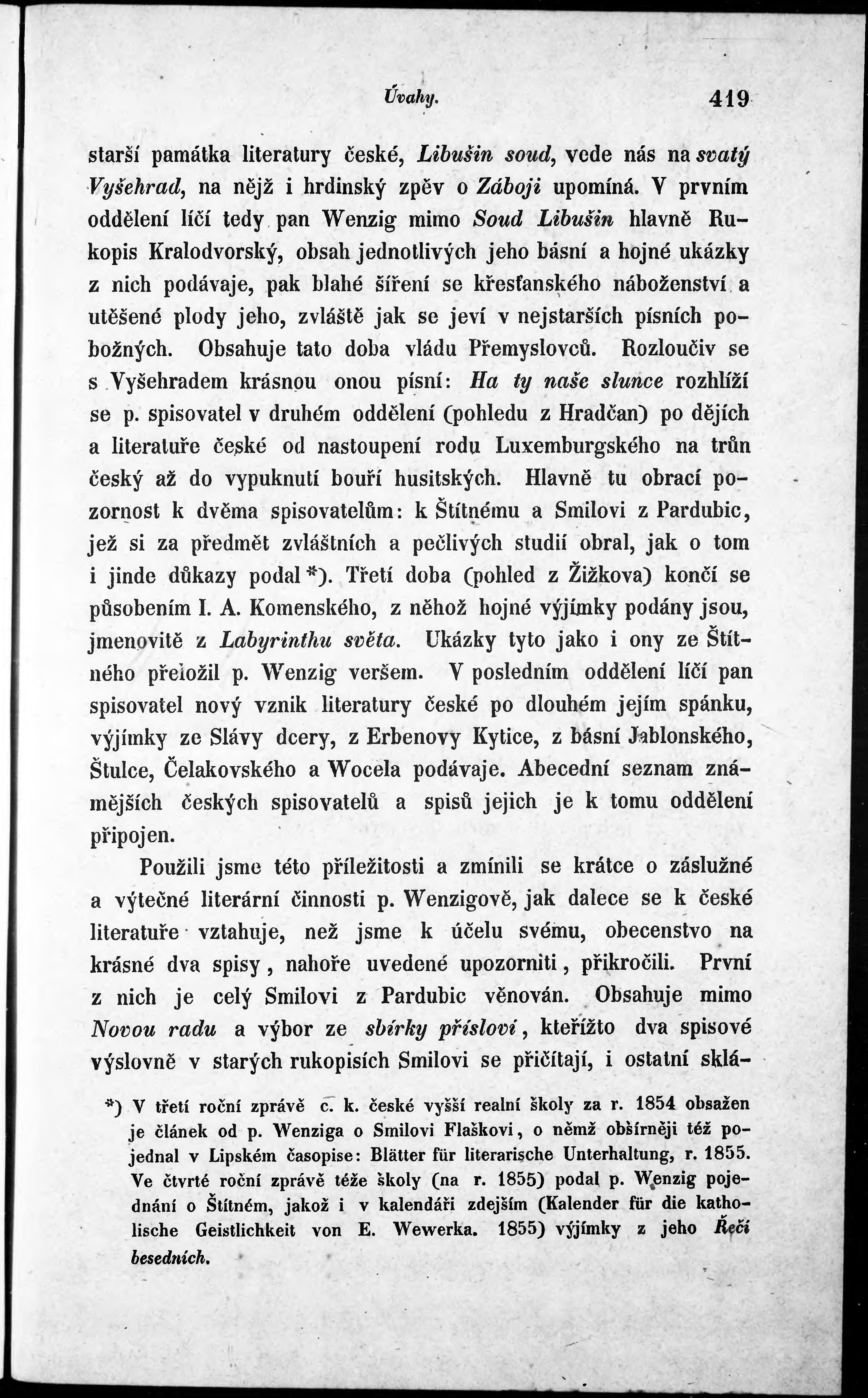 Úvahy. 419

starší památka literatury české, Libušin soud, vede nás na svatý Vyšehrad, na nějž i hrdinský zpěv o Záboji upomíná. V prvním oddělení líčí tedy pan Wenzig mimo Soud Libušin hlavně Rukopis Kralodvorský, obsah jednotlivých jeho básní a hojné ukázky z nich podávaje, pak blahé šíření se křesťanského náboženství a utěšené plody jeho, zvláště jak se jeví v nejstarších písních pobožných. Obsahuje tato doba vládu Přemyslovců. Rozloučiv se s Vyšehradem krásnou onou písní: Ha ty naše slunce rozhlíží se p. spisovatel v druhém oddělení (pohledu z Hradčan) po dějích a literatuře české od nastoupení rodu Luxemburgského na trůn český až do vypuknutí bouří husitských. Hlavně tu obrací pozornost k dvěma spisovatelům: k Štítnému a Smilovi z Pardubic, jež si za předmět zvláštních a pečlivých studií obral, jak o tom i jinde důkazy podal *). Třetí doba (pohled z Žižkova) končí se působením I. A. Komenského, z něhož hojné výjimky podány jsou, jmenovitě z Labyrinthu světa. Ukázky tyto jako i ony ze Štítného přeložil p. Wenzig veršem. V posledním oddělení líčí pan spisovatel nový vznik literatury české po dlouhém jejím spánku, výjimky ze Slávy dcery, z Erbenovy Kytice, z básní Jablonského, Štulce, Čelakovského a Wocela podávaje. Abecední seznam známějších českých spisovatelů a spisů jejich je k tomu oddělení připojen.

Použili jsme této příležitosti a zmínili se krátce o záslužné a výtečné literární činnosti p. Wenzigově, jak dalece se k české literatuře vztahuje, než jsme k účelu svému, obecenstvo na krásné dva spisy, nahoře uvedené upozorniti, přikročili. První z nich je celý Smilovi z Pardubic věnován. Obsahuje mimo Novou radu a výbor ze sbírky přísloví, kteřížto dva spisové výslovně v starých rukopisích Smilovi se přičítají, i ostatní sklá-

*) V třetí roční zprávě c. k. české vyšší realní školy za r. 1854 obsažen je článek od p. Wenziga o Smilovi Flaškovi, o němž obšírněji též pojednal v Lipském časopise: Blätter für literarische Unterhaltung, r. 1855. Ve čtvrté roční zprávě téže školy (na r. 1855) podal p. Wenzig pojednání o Štítném, jakož i v kalendáři zdejším (Kalender für die katholische Geistlichkeit von E. Wewerka. 1855) výjimky z jeho Řečí besedních.